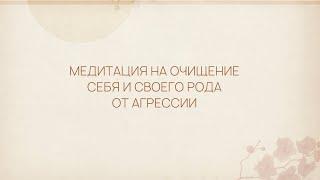 МЕДИТАЦИЯ НА ОЧИЩЕНИЕ
СЕБЯ И СВОЕГО РОДА
ОТ АГРЕССИИ